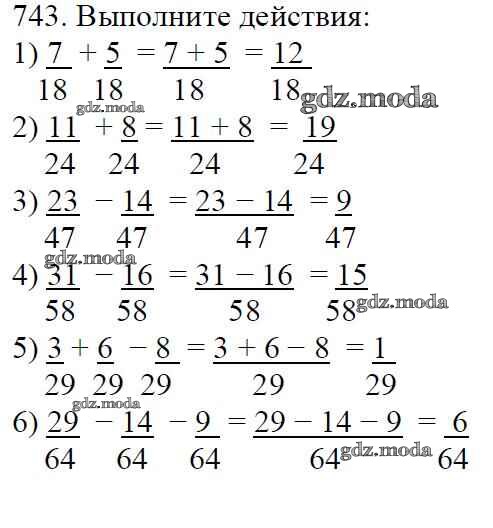 743. Выполните действия:

1) $\frac{7}{18} + \frac{5}{18} = \frac{7+5}{18} = \frac{12}{18}$

gdz.moda

gdz.moda

2) $\frac{11}{24} + \frac{8}{24} = \frac{11+8}{24} = \frac{19}{24}$

3) $\frac{23}{47} - \frac{14}{47} = \frac{23-14}{47} = \frac{9}{47}$

gdz.moda

4) $\frac{31}{58} - \frac{16}{58} = \frac{31-16}{58} = \frac{15}{58}$

gdz.moda

5) $\frac{3}{29} + \frac{6}{29} - \frac{8}{29} = \frac{3+6-8}{29} = \frac{1}{29}$

gdz.moda

6) $\frac{29}{64} - \frac{14}{64} - \frac{9}{64} = \frac{29-14-9}{64} = \frac{6}{64}$

gdz.moda